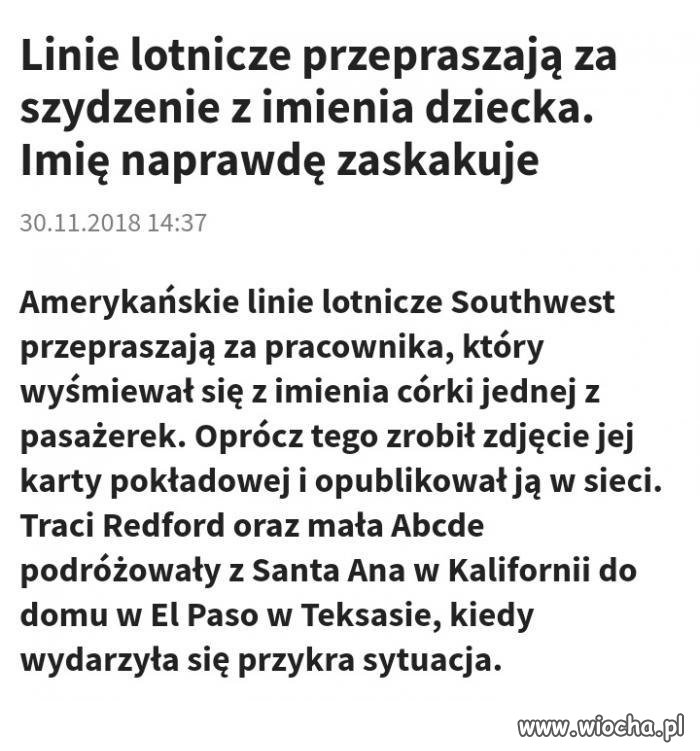 Linie lotnicze przepraszają za szydzenie z imienia dziecka. Imię naprawdę zaskakuje

30.11.2018 14:37

Amerykańskie linie lotnicze Southwest przepraszają za pracownika, który wyśmiewał się z imienia córki jednej z pasażerek. Oprócz tego zrobił zdjęcie jej karty pokładowej i opublikował ją w sieci. Traci Redford oraz mała Abcde podróżowały z Santa Ana w Kalifornii do domu w El Paso w Teksasie, kiedy wydarzyła się przykra sytuacja.

www.wiocha.pl